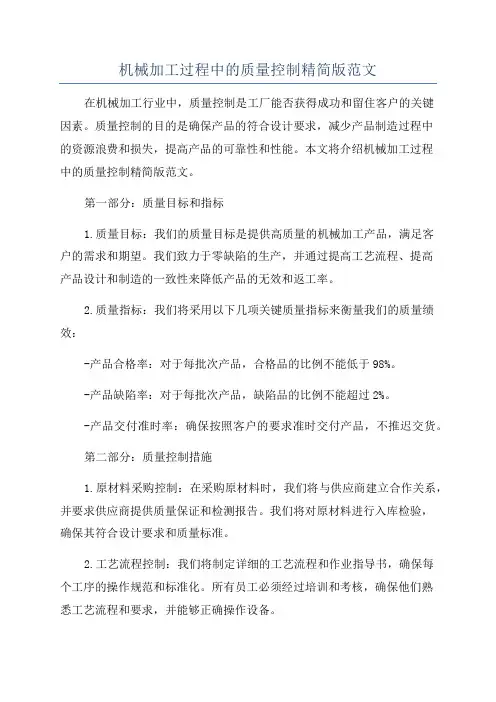 机械加工过程中的质量控制精简版范文

在机械加工行业中，质量控制是工厂能否获得成功和留住客户的关键因素。质量控制的目的是确保产品的符合设计要求，减少产品制造过程中的资源浪费和损失，提高产品的可靠性和性能。本文将介绍机械加工过程中的质量控制精简版范文。

第一部分：质量目标和指标

1.质量目标：我们的质量目标是提供高质量的机械加工产品，满足客户的需求和期望。我们致力于零缺陷的生产，并通过提高工艺流程、提高产品设计和制造的一致性来降低产品的无效和返工率。

2.质量指标：我们将采用以下几项关键质量指标来衡量我们的质量绩效：

-产品合格率：对于每批次产品，合格品的比例不能低于98%。

-产品缺陷率：对于每批次产品，缺陷品的比例不能超过2%。

-产品交付准时率：确保按照客户的要求准时交付产品，不推迟交货。

第二部分：质量控制措施

1.原材料采购控制：在采购原材料时，我们将与供应商建立合作关系，并要求供应商提供质量保证和检测报告。我们将对原材料进行入库检验，确保其符合设计要求和质量标准。

2.工艺流程控制：我们将制定详细的工艺流程和作业指导书，确保每个工序的操作规范和标准化。所有员工必须经过培训和考核，确保他们熟悉工艺流程和要求，并能够正确操作设备。